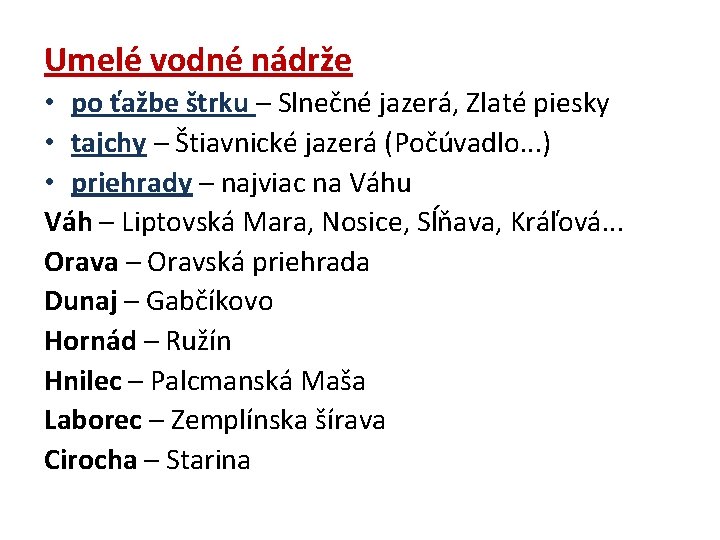 Umelé vodné nádrže

• po ťažbe štrku – Slnečné jazerá, Zlaté piesky
• tajchy – Štiavnické jazerá (Počúvadlo...)
• priehrady – najviac na Váhu

Váh – Liptovská Mara, Nosice, SĺŇava, Kráľová...
Orava – Oravská priehrada
Dunaj – Gabčíkovo
Hornád – Ružín
Hnilec – Palcmanská Maša
Laborec – Zemplínska šírava
Cirocha – Starina